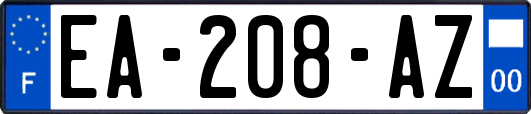 F
EA-208-AZ
00